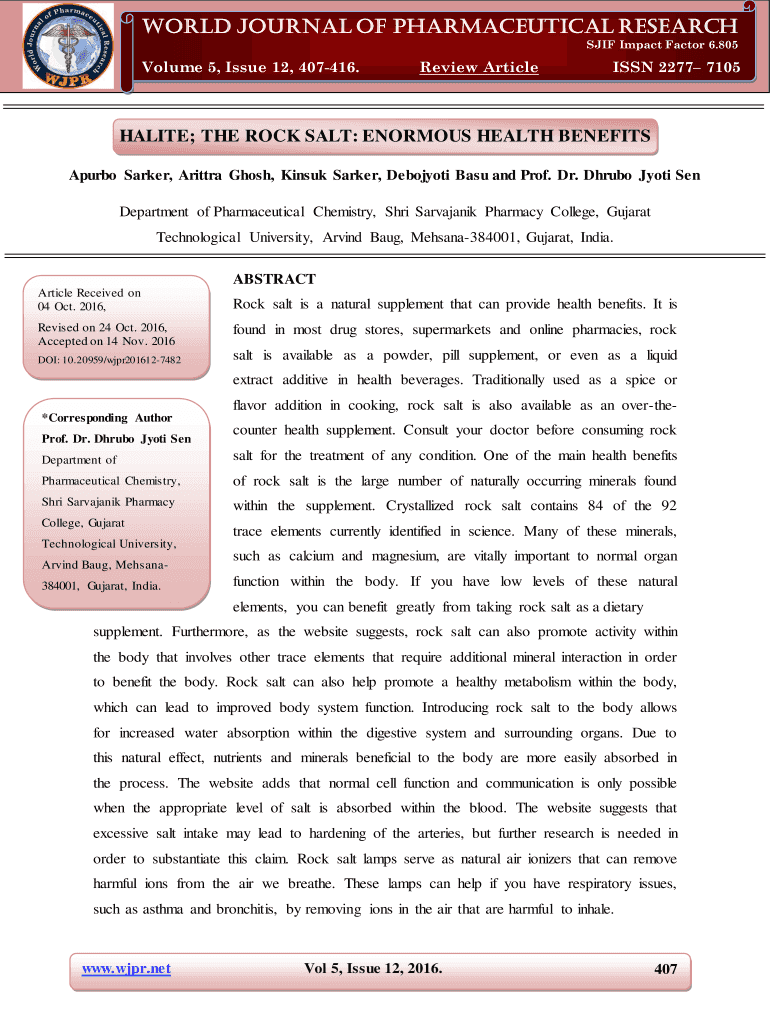 World Journal of Pharmaceutical Research
WJPR

WORLD JOURNAL OF PHARMACEUTICAL RESEARCH
SJIF Impact Factor 6.805
Volume 5, Issue 12, 407-416. Review Article ISSN 2277– 7105

HALITE; THE ROCK SALT: ENORMOUS HEALTH BENEFITS

Apurbo Sarker, Arittra Ghosh, Kinsuk Sarker, Debojyoti Basu and Prof. Dr. Dhrubo Jyoti Sen

Department of Pharmaceutical Chemistry, Shri Sarvajanik Pharmacy College, Gujarat Technological University, Arvind Baug, Mehsana-384001, Gujarat, India.

Article Received on 04 Oct. 2016,
Revised on 24 Oct. 2016, Accepted on 14 Nov. 2016
DOI: 10.20959/wjpr201612-7482

*Corresponding Author
Prof. Dr. Dhrubo Jyoti Sen
Department of Pharmaceutical Chemistry, Shri Sarvajanik Pharmacy College, Gujarat Technological University, Arvind Baug, Mehsana-384001, Gujarat, India.

ABSTRACT
Rock salt is a natural supplement that can provide health benefits. It is found in most drug stores, supermarkets and online pharmacies, rock salt is available as a powder, pill supplement, or even as a liquid extract additive in health beverages. Traditionally used as a spice or flavor addition in cooking, rock salt is also available as an over-the-counter health supplement. Consult your doctor before consuming rock salt for the treatment of any condition. One of the main health benefits of rock salt is the large number of naturally occurring minerals found within the supplement. Crystallized rock salt contains 84 of the 92 trace elements currently identified in science. Many of these minerals, such as calcium and magnesium, are vitally important to normal organ function within the body. If you have low levels of these natural elements, you can benefit greatly from taking rock salt as a dietary supplement. Furthermore, as the website suggests, rock salt can also promote activity within the body that involves other trace elements that require additional mineral interaction in order to benefit the body. Rock salt can also help promote a healthy metabolism within the body, which can lead to improved body system function. Introducing rock salt to the body allows for increased water absorption within the digestive system and surrounding organs. Due to this natural effect, nutrients and minerals beneficial to the body are more easily absorbed in the process. The website adds that normal cell function and communication is only possible when the appropriate level of salt is absorbed within the blood. The website suggests that excessive salt intake may lead to hardening of the arteries, but further research is needed in order to substantiate this claim. Rock salt lamps serve as natural air ionizers that can remove harmful ions from the air we breathe. These lamps can help if you have respiratory issues, such as asthma and bronchitis, by removing ions in the air that are harmful to inhale.

www.wjpr.net Vol 5, Issue 12, 2016. 407